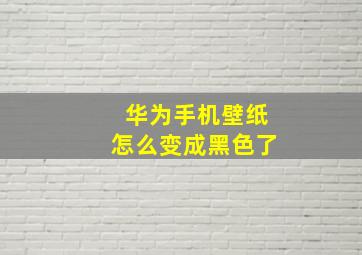 华为手机壁纸
怎么变成黑色了